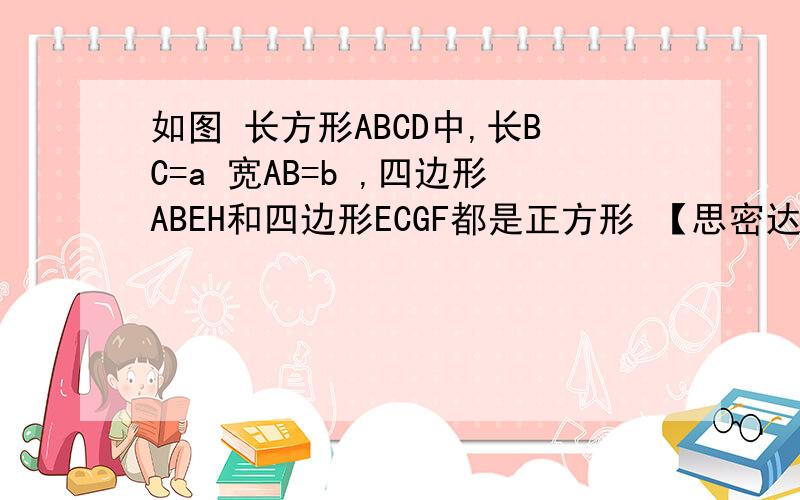 如图 长方形ABCD中,长BC=a 宽AB=b ,四边形ABEH和四边形ECGF都是正方形 【思密达